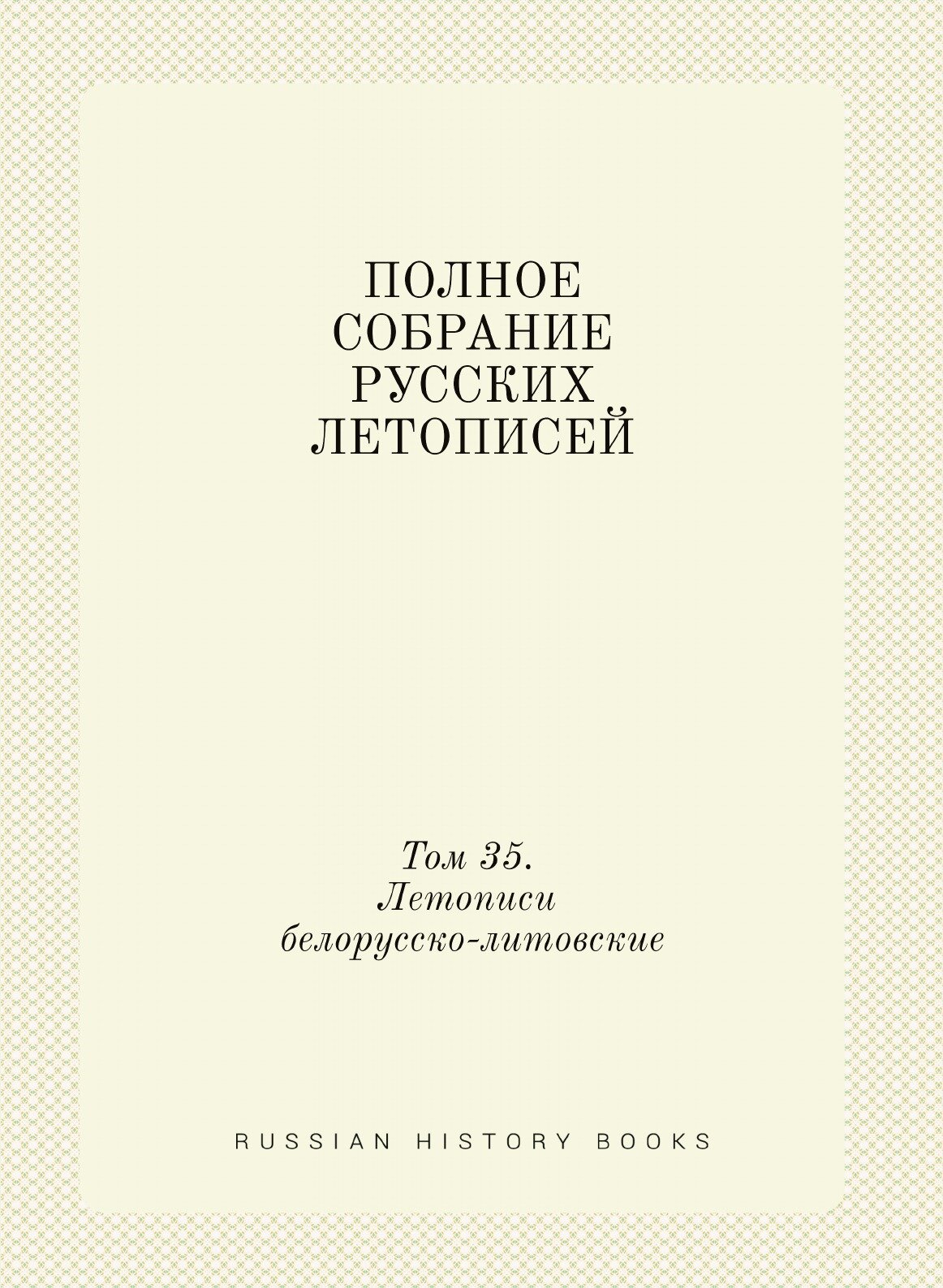 ПОЛНОЕ СОБРАНИЕ РУССКИХ ЛЕТОПИСЕЙ

Том 35. Летописи белорусско-литовские

RUSSIAN HISTORY BOOKS